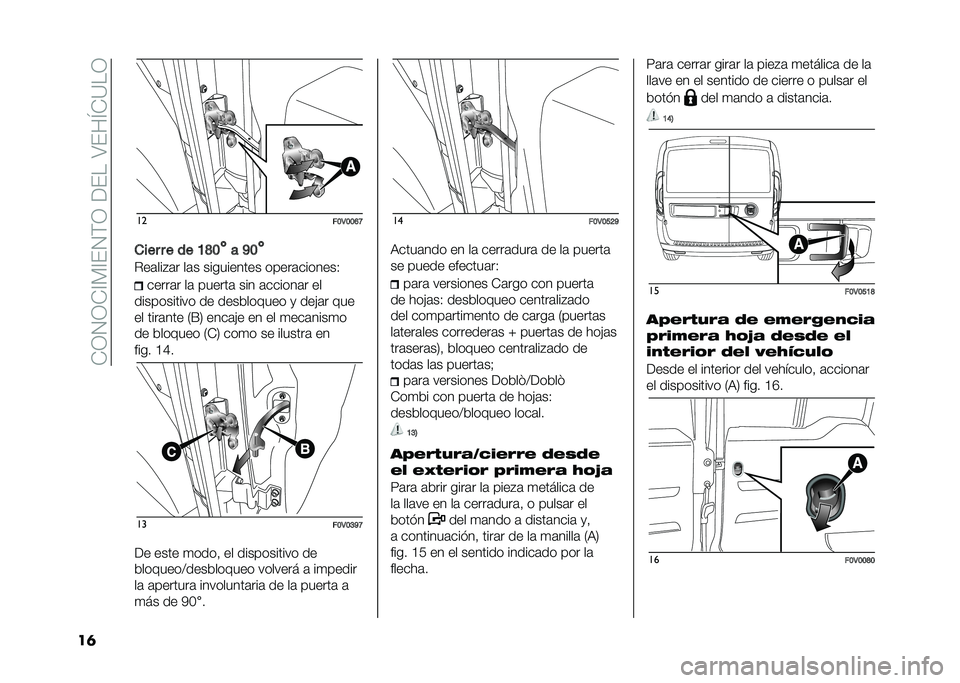 CONOCIMIENTO DEL VEHÍCULO

A

12 F0V0067

Cierre de 180° a 90°

Realizar las siguientes operaciones:

cerrar la puerta sin accionar el dispositivo de desbloqueo y dejar que el tirante (B) encaje en el mecanismo de bloqueo (C) como se ilustra en fig. 14.

C B

13 F0V0397

De este modo, el dispositivo de bloqueo/desbloqueo volverá a impedir la apertura involuntaria de la puerta a más de 90°.

14 F0V0529

Actuando en la cerradura de la puerta se puede efectuar:

para versiones Cargo con puerta de hojas: desbloqueo centralizado del compartimento de carga (puertas laterales correderas + puertas de hojas traseras), bloqueo centralizado de todas las puertas;

para versiones Doblò/Doblò Combi con puerta de hojas: desbloqueo/bloqueo local.

13)

Apertura/cierre desde el exterior primera hoja

Para abrir girar la pieza metálica de la llave en la cerradura, o pulsar el botón del mando a distancia y, a continuación, tirar de la manilla (A) fig. 15 en el sentido indicado por la flecha.

Para cerrar girar la pieza metálica de la llave en el sentido de cierre o pulsar el botón del mando a distancia.

14)

A

15 F0V0518

Apertura de emergencia primera hoja desde el interior del vehículo

Desde el interior del vehículo, accionar el dispositivo (A) fig. 16.

A

16 F0V0080

16

carmanualsonline.info